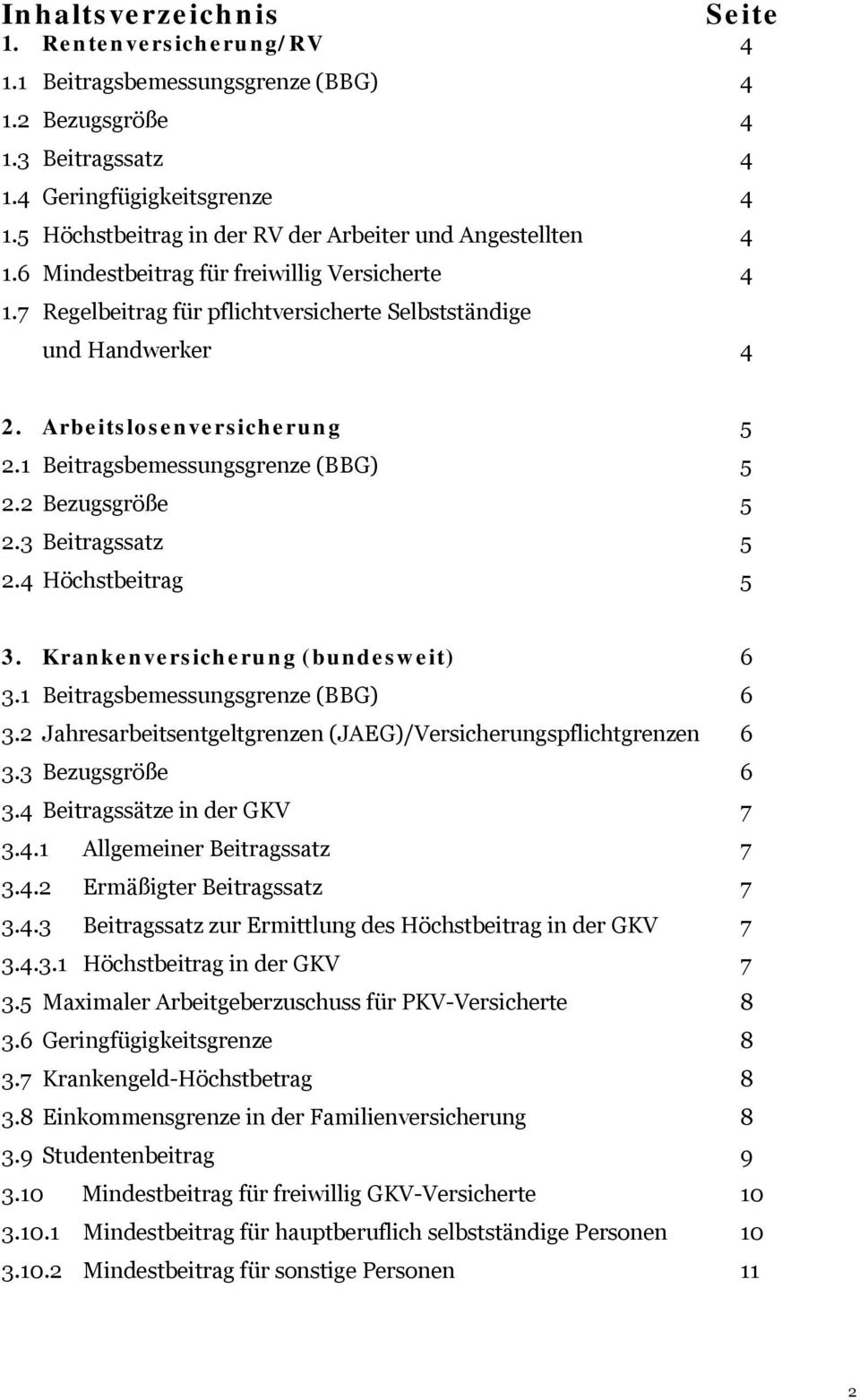 Inhaltsverzeichnis Seite
1. Rentenversicherung/RV 4
1.1 Beitragsbemessungsgrenze (BBG) 4
1.2 Bezugsgröße 4
1.3 Beitragssatz 4
1.4 Geringfügigkeitsgrenze 4
1.5 Höchstbeitrag in der RV der Arbeiter und Angestellten 4
1.6 Mindestbeitrag für freiwillig Versicherte 4
1.7 Regelbeitrag für pflichtversicherte Selbstständige und Handwerker 4

2. Arbeitslosenversicherung 5
2.1 Beitragsbemessungsgrenze (BBG) 5
2.2 Bezugsgröße 5
2.3 Beitragssatz 5
2.4 Höchstbeitrag 5

3. Krankenversicherung (bundesweit) 6
3.1 Beitragsbemessungsgrenze (BBG) 6
3.2 Jahresarbeitsentgeltgrenzen (JAEG)/Versicherungspflichtgrenzen 6
3.3 Bezugsgröße 6
3.4 Beitragssätze in der GKV 7
3.4.1 Allgemeiner Beitragssatz 7
3.4.2 Ermäßigter Beitragssatz 7
3.4.3 Beitragssatz zur Ermittlung des Höchstbeitrag in der GKV 7
3.4.3.1 Höchstbeitrag in der GKV 7
3.5 Maximaler Arbeitgeberzuschuss für PKV-Versicherte 8
3.6 Geringfügigkeitsgrenze 8
3.7 Krankengeld-Höchstbetrag 8
3.8 Einkommensgrenze in der Familienversicherung 8
3.9 Studentenbeitrag 9
3.10 Mindestbeitrag für freiwillig GKV-Versicherte 10
3.10.1 Mindestbeitrag für hauptberuflich selbstständige Personen 10
3.10.2 Mindestbeitrag für sonstige Personen 11

2